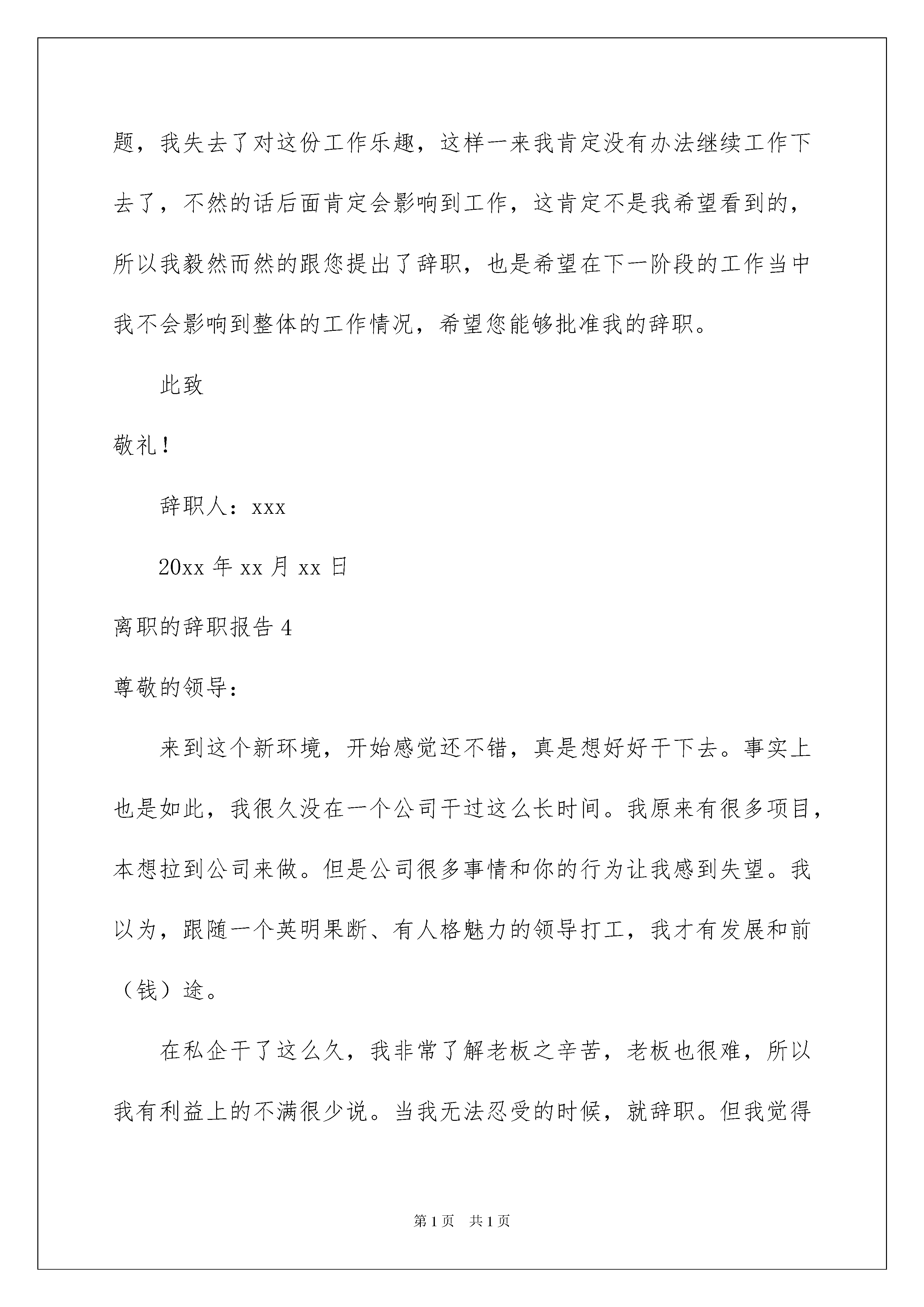 题，我失去了对这份工作乐趣，这样一来我肯定没有办法继续工作下去了，不然的话后面肯定会影响到工作，这肯定不是我希望看到的，所以我毅然而然的跟您提出了辞职，也是希望在下一阶段的工作当中我不会影响到整体的工作情况，希望您能够批准我的辞职。

此致

敬礼！

辞职人：xxx

20xx 年 xx 月 xx 日

离职的辞职报告 4

尊敬的领导：

来到这个新环境，开始感觉还不错，真是想好好干下去。事实上也是如此，我很久没在一个公司干过这么长时间。我原来有很多项目，本想拉到公司来做。但是公司很多事情和你的行为让我感到失望。我以为，跟随一个英明果断、有人格魅力的领导打工，我才有发展和前（钱）途。

在私企干了这么久，我非常了解老板之辛苦，老板也很难，所以我有利益上的不满很少说。当我无法忍受的时候，就辞职。但我觉得

第 1 页 共 1 页